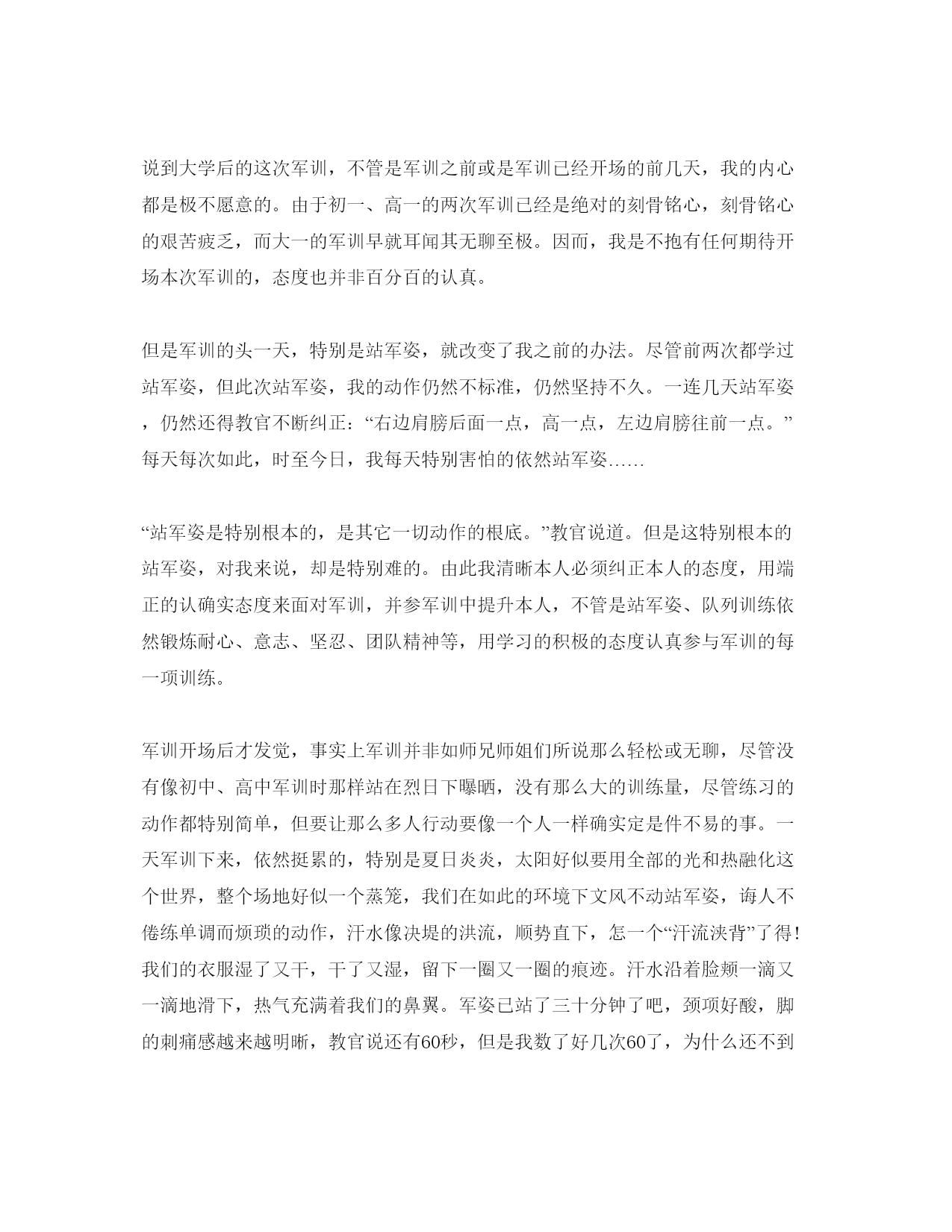 说到大学后的这次军训，不管是军训之前或是军训已经开场的前几天，我的内心都是极不愿意的。由于初一、高一的两次军训已经是绝对的刻骨铭心，刻骨铭心的艰苦疲乏，而大一的军训早就耳闻其无聊至极。因而，我是不抱有任何期待开场本次军训的，态度也并非百分百的认真。

但是军训的头一天，特别是站军姿，就改变了我之前的办法。尽管前两次都学过站军姿，但此次站军姿，我的动作仍然不标准，仍然坚持不久。一连几天站军姿，仍然还得教官不断纠正：“右边肩膀后面一点，高一点，左边肩膀往前一点。”每天每次如此，时至今日，我每天特别害怕的依然站军姿……

“站军姿是特别根本的，是其它一切动作的根底。”教官说道。但是这特别根本的站军姿，对我来说，却是特别难的。由此我清晰本人必须纠正本人的态度，用端正的认确实态度来面对军训，并参军训中提升本人，不管是站军姿、队列训练依然锻炼耐心、意志、坚忍、团队精神等，用学习的积极的态度认真参与军训的每一项训练。

军训开场后才发觉，事实上军训并非如师兄师姐们所说那么轻松或无聊，尽管没有像初中、高中军训时那样站在烈日下曝晒，没有那么大的训练量，尽管练习的动作都特别简单，但要让那么多人行动要像一个人一样确实定是件不易的事。一天军训下来，依然挺累的，特别是夏日炎炎，太阳好似要用全部的光和热融化这个世界，整个场地好似一个蒸笼，我们在如此的环境下文风不动站军姿，诲人不倦练单调而烦琐的动作，汗水像决堤的洪流，顺势直下，怎一个“汗流浃背”了得！我们的衣服湿了又干，干了又湿，留下一圈又一圈的痕迹。汗水沿着脸颊一滴又一滴地滑下，热气充满着我们的鼻翼。军姿已站了三十分钟了吧，颈项好酸，脚的刺痛感越来越明晰，教官说还有60秒，但是我数了好几次60了，为什么还不到